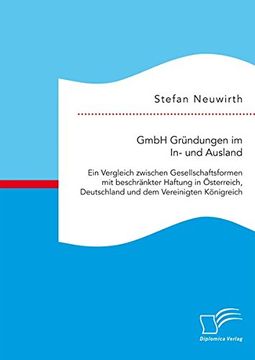 Stefan Neuwirth

GmbH Gründungen im In- und Ausland

Ein Vergleich zwischen Gesellschaftsformen mit beschränkter Haftung in Österreich, Deutschland und dem Vereinigten Königreich

Diplomica Verlag